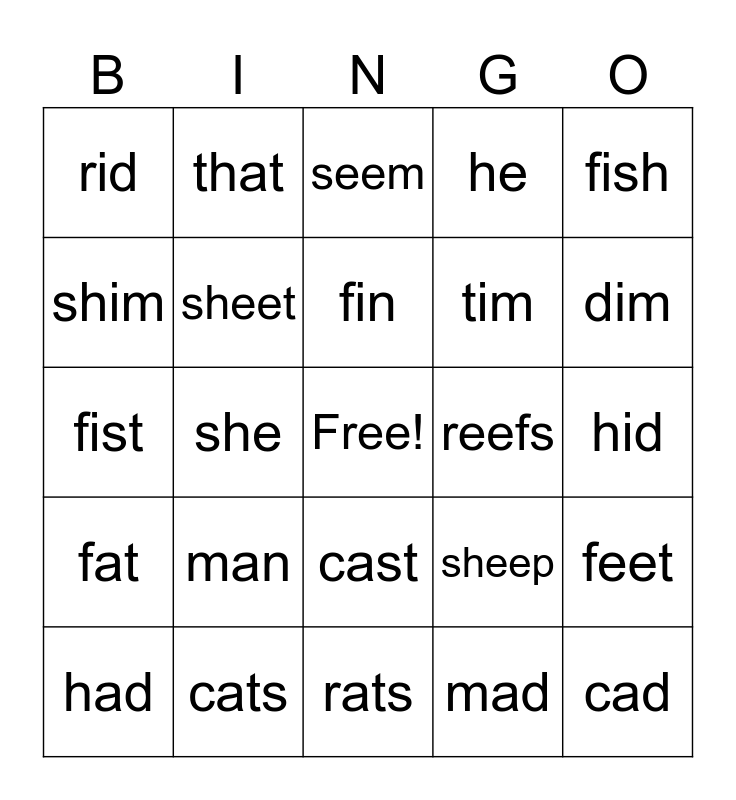 | B | I | N | G | O |
|---|---|---|---|---|
| rid | that | seem | he | fish |
| shim | sheet | fin | tim | dim |
| fist | she | Free! | reefs | hid |
| fat | man | cast | sheep | feet |
| had | cats | rats | mad | cad |